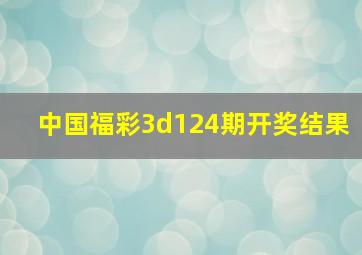 中国福彩3d124期开奖结果